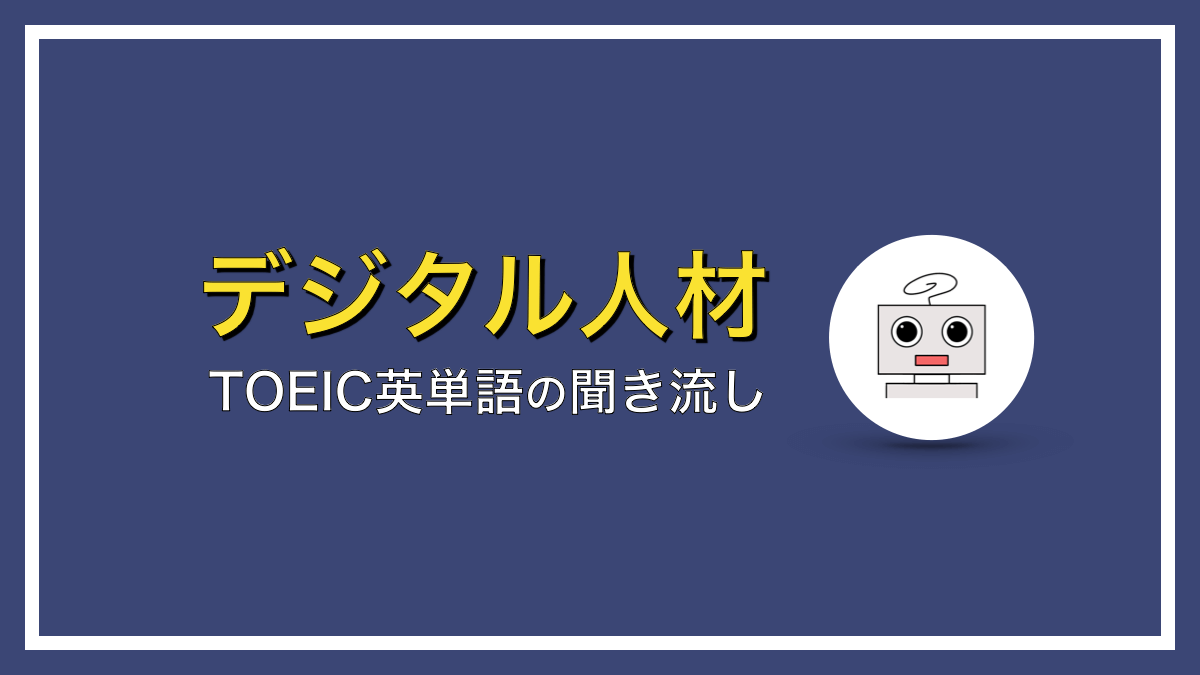 デジタル人材

TOEIC英単語の聞き流し